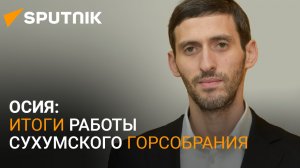 SPUTNIK

ОСИЯ:
ИТОГИ РАБОТЫ
СУХУМСКОГО ГОРСОБРАНИЯ